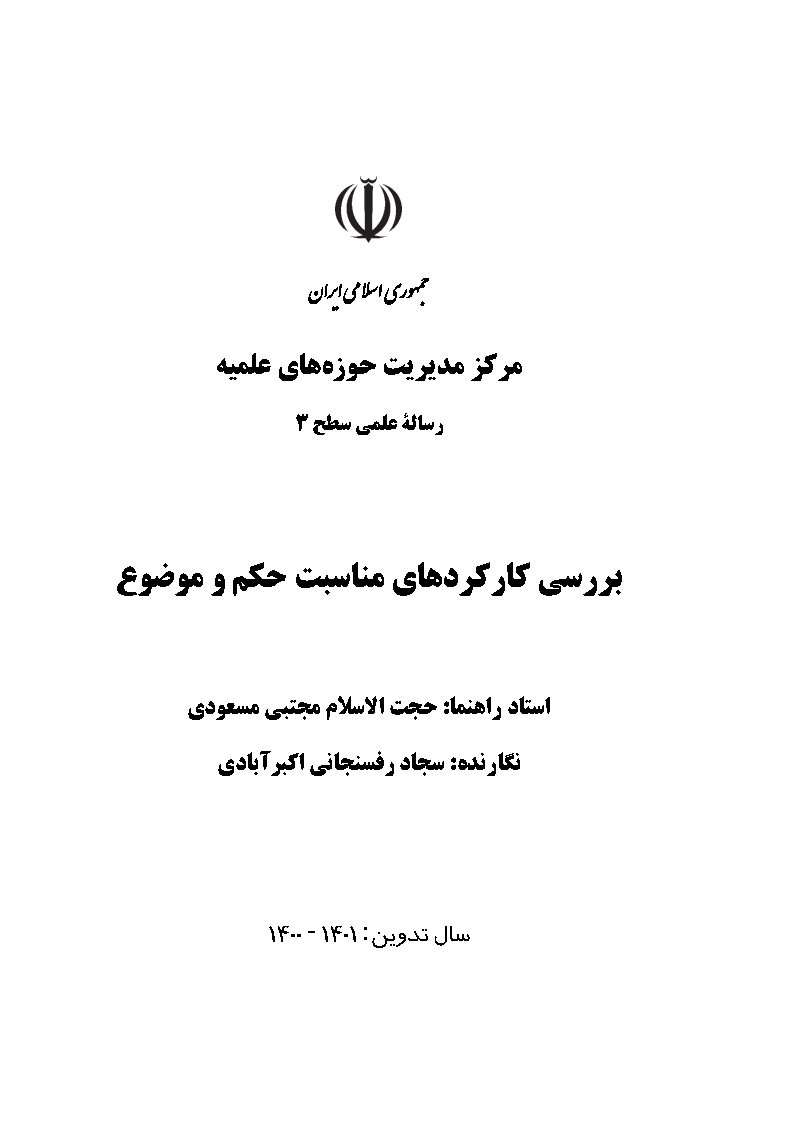 جمهوری اسلامی ایران

مرکز مدیریت حوزه‌های علمیه

رسالهٔ علمی سطح ۳

بررسی کارکردهای مناسبت حکم و موضوع

استاد راهنما: حجت الاسلام مجتبی مسعودی

نگارنده: سجاد رفسنجانی اکبرآبادی

سال تدوین: ۱۴۰۱ - ۱۴۰۰